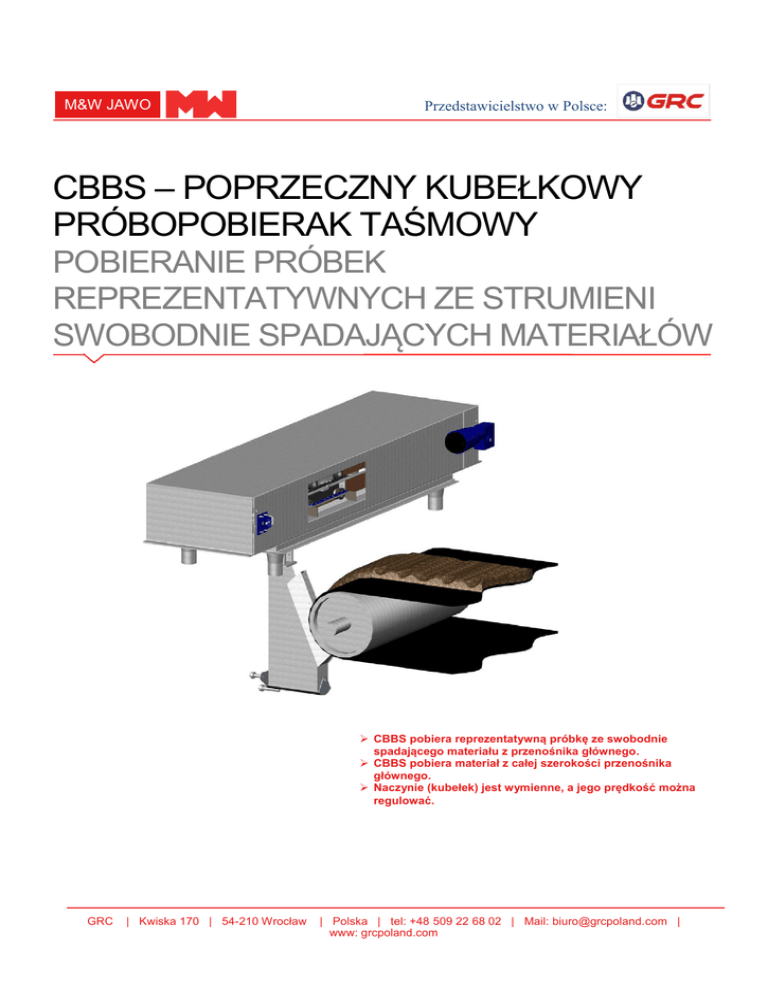 M&W JAWO

MW

Przedstawicielstwo w Polsce:

GRC

CBBS – POPRZECZNY KUBEŁKOWY PRÓBOPOBIERAK TAŚMOWY

POBIERANIE PRÓBEK REPREZENTATYWNYCH ZE STRUMIENI SWOBODNIE SPADAJĄCYCH MATERIAŁÓW

➢ CBBS pobiera reprezentatywną próbkę ze swobodnie spadającego materiału z przenośnika głównego.
➢ CBBS pobiera materiał z całej szerokości przenośnika głównego.
➢ Naczynie (kubełek) jest wymienne, a jego prędkość można regulować.

GRC | Kwiska 170 | 54-210 Wrocław | Polska | tel: +48 509 22 68 02 | Mail: biuro@grcpoland.com | www: grcpoland.com